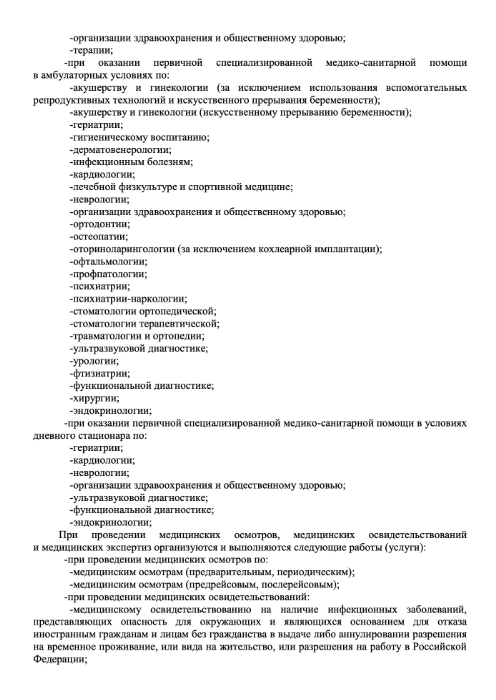 -организации здравоохранения и общественному здоровью;
-терапии;
-при оказании первичной специализированной медико-санитарной помощи в амбулаторных условиях по:
-акушерству и гинекологии (за исключением использования вспомогательных репродуктивных технологий и искусственного прерывания беременности);
-акушерству и гинекологии (искусственному прерыванию беременности);
-гериатрии;
-гигиеническому воспитанию;
-дерматовенерологии;
-инфекционным болезням;
-кардиологии;
-лечебной физкультуре и спортивной медицине;
-неврологии;
-организации здравоохранения и общественному здоровью;
-ортодонтии;
-остеопатии;
-оториноларингологии (за исключением кохлеарной имплантации);
-офтальмологии;
-профпатологии;
-психиатрии;
-психиатрии-наркологии;
-стоматологии ортопедической;
-стоматологии терапевтической;
-травматологии и ортопедии;
-ультразвуковой диагностике;
-урологии;
-фтизиатрии;
-функциональной диагностике;
-хирургии;
-эндокринологии;
-при оказании первичной специализированной медико-санитарной помощи в условиях дневного стационара по:
-гериатрии;
-кардиологии;
-неврологии;
-организации здравоохранения и общественному здоровью;
-ультразвуковой диагностике;
-функциональной диагностике;
-эндокринологии;
При проведении медицинских осмотров, медицинских освидетельствований и медицинских экспертиз организуются и выполняются следующие работы (услуги):
-при проведении медицинских осмотров по:
-медицинским осмотрам (предварительным, периодическим);
-медицинским осмотрам (предрейсовым, послерейсовым);
-при проведении медицинских освидетельствований:
-медицинскому освидетельствованию на наличие инфекционных заболеваний, представляющих опасность для окружающих и являющихся основанием для отказа иностранным гражданам и лицам без гражданства в выдаче либо аннулировании разрешения на временное проживание, или вида на жительство, или разрешения на работу в Российской Федерации;